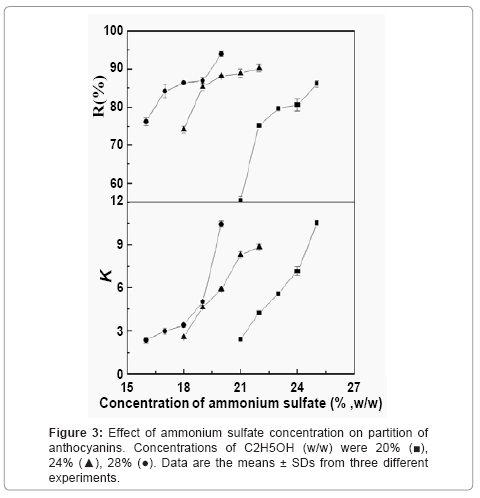 100
90
80
70
60
R(%)
12
9
6
3
0
K
15
18
21
24
27
Concentration of ammonium sulfate (% ,w/w)

**Figure 3:** Effect of ammonium sulfate concentration on partition of anthocyanins. Concentrations of C2H5OH (w/w) were 20% (■), 24% (▲), 28% (●). Data are the means ± SDs from three different experiments.